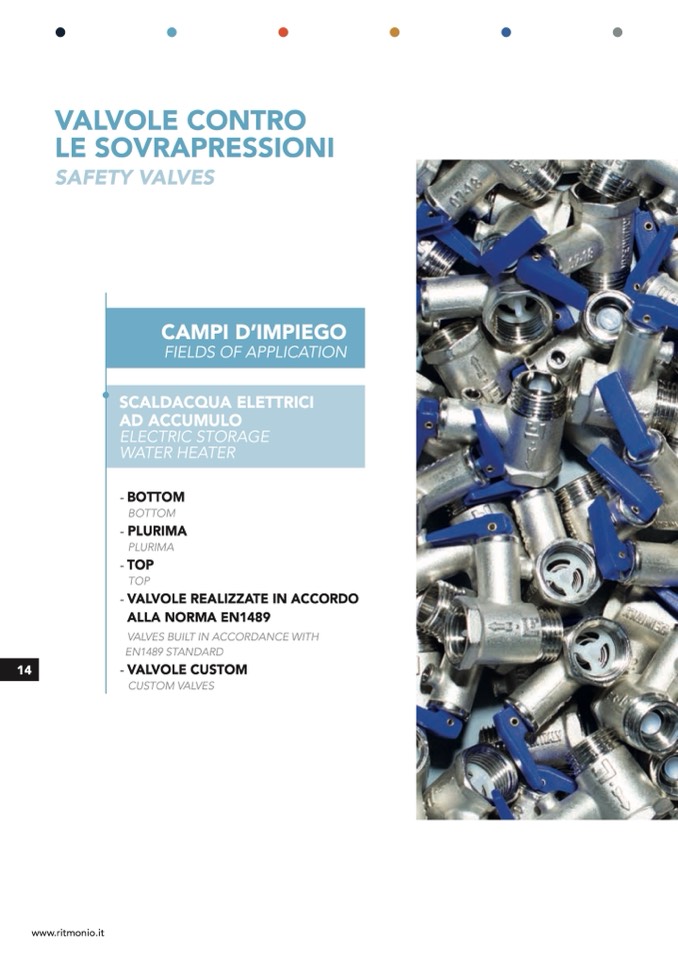 VALVOLE CONTRO LE SOVRAPRESSIONI
SAFETY VALVES

CAMPI D'IMPIEGO
FIELDS OF APPLICATION

SCALDACQUA ELETTRICI AD ACCUMULO
ELECTRIC STORAGE WATER HEATER

- BOTTOM
BOTTOM
- PLURIMA
PLURIMA
- TOP
TOP
- VALVOLE REALIZZATE IN ACCORDO ALLA NORMA EN1489
VALVES BUILT IN ACCORDANCE WITH EN1489 STANDARD
- VALVOLE CUSTOM
CUSTOM VALVES

14

www.ritmonio.it